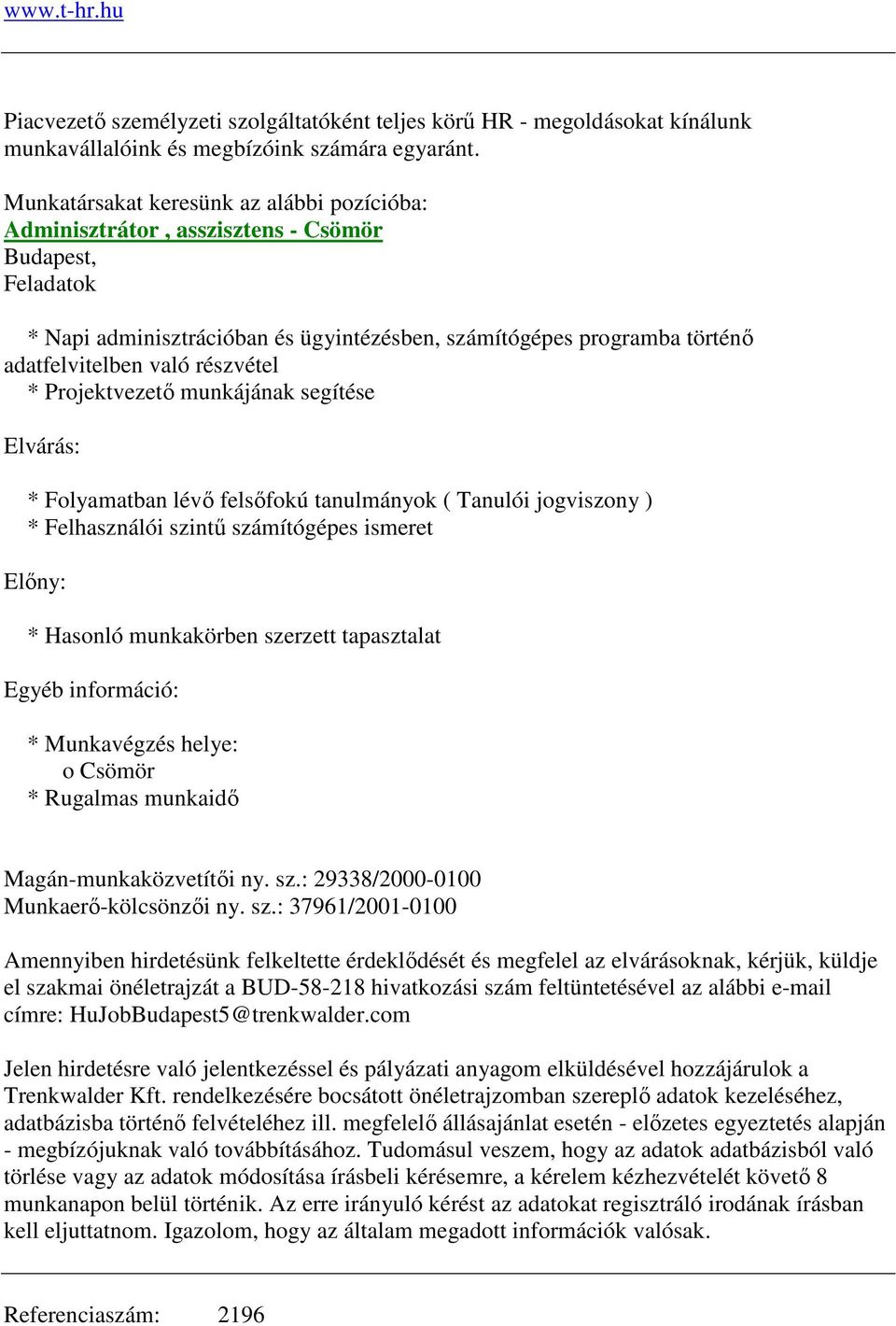 www.t-hr.hu

Piacvezető személyzeti szolgáltatóként teljes körű HR - megoldásokat kínálunk munkavállalóink és megbízóink számára egyaránt.

Munkatársakat keresünk az alábbi pozícióba:
Adminisztrátor , asszisztens - Csömör
Budapest,
Feladatok

* Napi adminisztrációban és ügyintézésben, számítógépes programba történő adatfelvitelben való részvétel
* Projektvezető munkájának segítése

Elvárás:

* Folyamatban lévő felsőfokú tanulmányok ( Tanulói jogviszony )
* Felhasználói szintű számítógépes ismeret

Előny:

* Hasonló munkakörben szerzett tapasztalat

Egyéb információ:

* Munkavégzés helye:
o Csömör
* Rugalmas munkaidő

Magán-munkaközvetítői ny. sz.: 29338/2000-0100
Munkaerő-kölcsönzői ny. sz.: 37961/2001-0100

Amennyiben hirdetésünk felkeltette érdeklődését és megfelel az elvárásoknak, kérjük, küldje el szakmai önéletrajzát a BUD-58-218 hivatkozási szám feltüntetésével az alábbi e-mail címre: HuJobBudapest5@trenkwalder.com

Jelen hirdetésre való jelentkezéssel és pályázati anyagom elküldésével hozzájárulok a Trenkwalder Kft. rendelkezésére bocsátott önéletrajzomban szereplő adatok kezeléséhez, adatbázisba történő felvételéhez ill. megfelelő állásajánlat esetén - előzetes egyeztetés alapján - megbízójuknak való továbbításához. Tudomásul veszem, hogy az adatok adatbázisból való törlése vagy az adatok módosítása írásbeli kérésemre, a kérelem kézhezvételét követő 8 munkanapon belül történik. Az erre irányuló kérést az adatokat regisztráló irodának írásban kell eljuttatnom. Igazolom, hogy az általam megadott információk valósak.

Referenciaszám: 2196